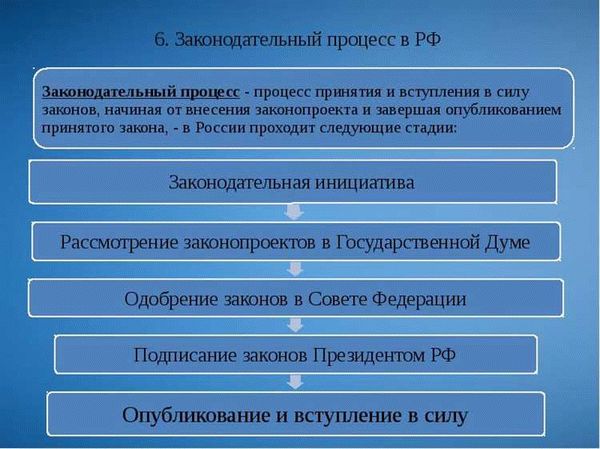 6. Законодательный процесс в РФ

Законодательный процесс - процесс принятия и вступления в силу законов, начиная от внесения законопроекта и завершая опубликованием принятого закона, - в России проходит следующие стадии:

Законодательная инициатива

Рассмотрение законопроектов в Государственной Думе

Одобрение законов в Совете Федерации

Подписание законов Президентом РФ

Опубликование и вступление в силу